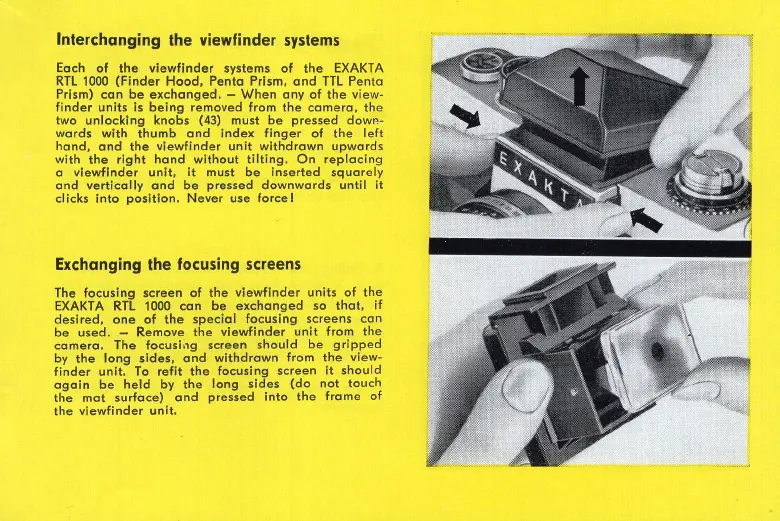 Interchanging the viewfinder systems

Each of the viewfinder systems of the EXAKTA RTL 1000 (Finder Hood, Penta Prism, and TTL Penta Prism) can be exchanged. – When any of the viewfinder units is being removed from the camera, the two unlocking knobs (43) must be pressed downwards with thumb and index finger of the left hand, and the viewfinder unit withdrawn upwards with the right hand without tilting. On replacing a viewfinder unit, it must be inserted squarely and vertically and be pressed downwards until it clicks into position. Never use force!

Exchanging the focusing screens

The focusing screen of the viewfinder units of the EXAKTA RTL 1000 can be exchanged so that, if desired, one of the special focusing screens can be used. – Remove the viewfinder unit from the camera. The focusing screen should be gripped by the long sides, and withdrawn from the viewfinder unit. To refit the focusing screen it should again be held by the long sides (do not touch the mat surface) and pressed into the frame of the viewfinder unit.

EXAKTA